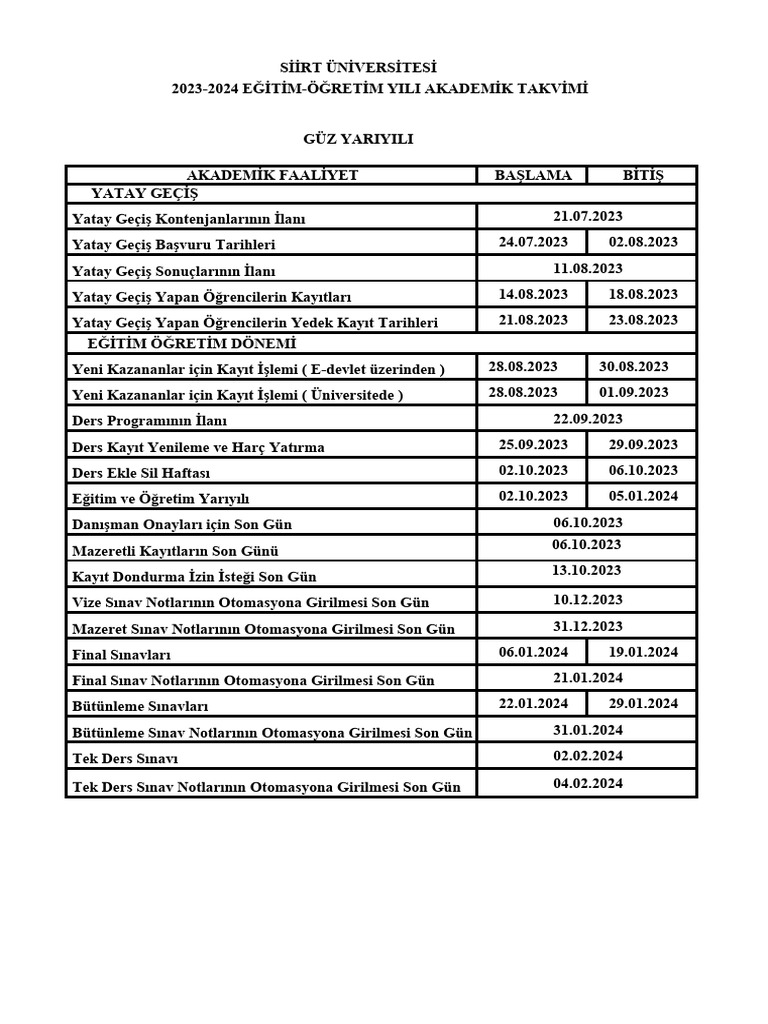 SİİRT ÜNİVERSİTESİ
2023-2024 EĞİTİM-ÖĞRETİM YILI AKADEMİK TAKVİMİ

GÜZ YARIYILI

| AKADEMİK FAALİYET | BAŞLAMA | BİTİŞ |
|---|---|---|
| YATAY GEÇİŞ | | |
| Yatay Geçiş Kontenjanlarının İlanı | 21.07.2023 | |
| Yatay Geçiş Başvuru Tarihleri | 24.07.2023 | 02.08.2023 |
| Yatay Geçiş Sonuçlarının İlanı | 11.08.2023 | |
| Yatay Geçiş Yapan Öğrencilerin Kayıtları | 14.08.2023 | 18.08.2023 |
| Yatay Geçiş Yapan Öğrencilerin Yedek Kayıt Tarihleri | 21.08.2023 | 23.08.2023 |
| EĞİTİM ÖĞRETİM DÖNEMİ | | |
| Yeni Kazananlar için Kayıt İşlemi ( E-devlet üzerinden ) | 28.08.2023 | 30.08.2023 |
| Yeni Kazananlar için Kayıt İşlemi ( Üniversitede ) | 28.08.2023 | 01.09.2023 |
| Ders Programının İlanı | 22.09.2023 | |
| Ders Kayıt Yenileme ve Harç Yatırma | 25.09.2023 | 29.09.2023 |
| Ders Ekle Sil Haftası | 02.10.2023 | 06.10.2023 |
| Eğitim ve Öğretim Yarıyılı | 02.10.2023 | 05.01.2024 |
| Danışman Onayları için Son Gün | 06.10.2023 | |
| Mazeretli Kayıtların Son Günü | 06.10.2023 | |
| Kayıt Dondurma İzin İsteği Son Gün | 13.10.2023 | |
| Vize Sınav Notlarının Otomasyona Girilmesi Son Gün | 10.12.2023 | |
| Mazeret Sınav Notlarının Otomasyona Girilmesi Son Gün | 31.12.2023 | |
| Final Sınavları | 06.01.2024 | 19.01.2024 |
| Final Sınav Notlarının Otomasyona Girilmesi Son Gün | 21.01.2024 | |
| Bütünleme Sınavları | 22.01.2024 | 29.01.2024 |
| Bütünleme Sınav Notlarının Otomasyona Girilmesi Son Gün | 31.01.2024 | |
| Tek Ders Sınavı | 02.02.2024 | |
| Tek Ders Sınav Notlarının Otomasyona Girilmesi Son Gün | 04.02.2024 | |